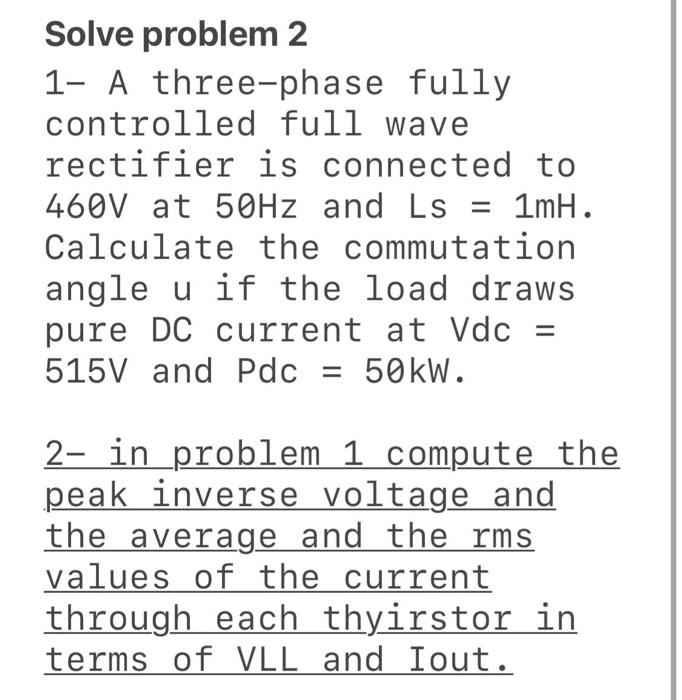 Solve problem 2

1- A three-phase fully controlled full wave rectifier is connected to 460V at 50Hz and Ls = 1mH. Calculate the commutation angle u if the load draws pure DC current at Vdc = 515V and Pdc = 50kW.

2- in problem 1 compute the peak inverse voltage and the average and the rms values of the current through each thyirstor in terms of VLL and Iout.